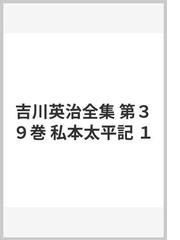 吉川英治全集 第３９巻 私本太平記 １